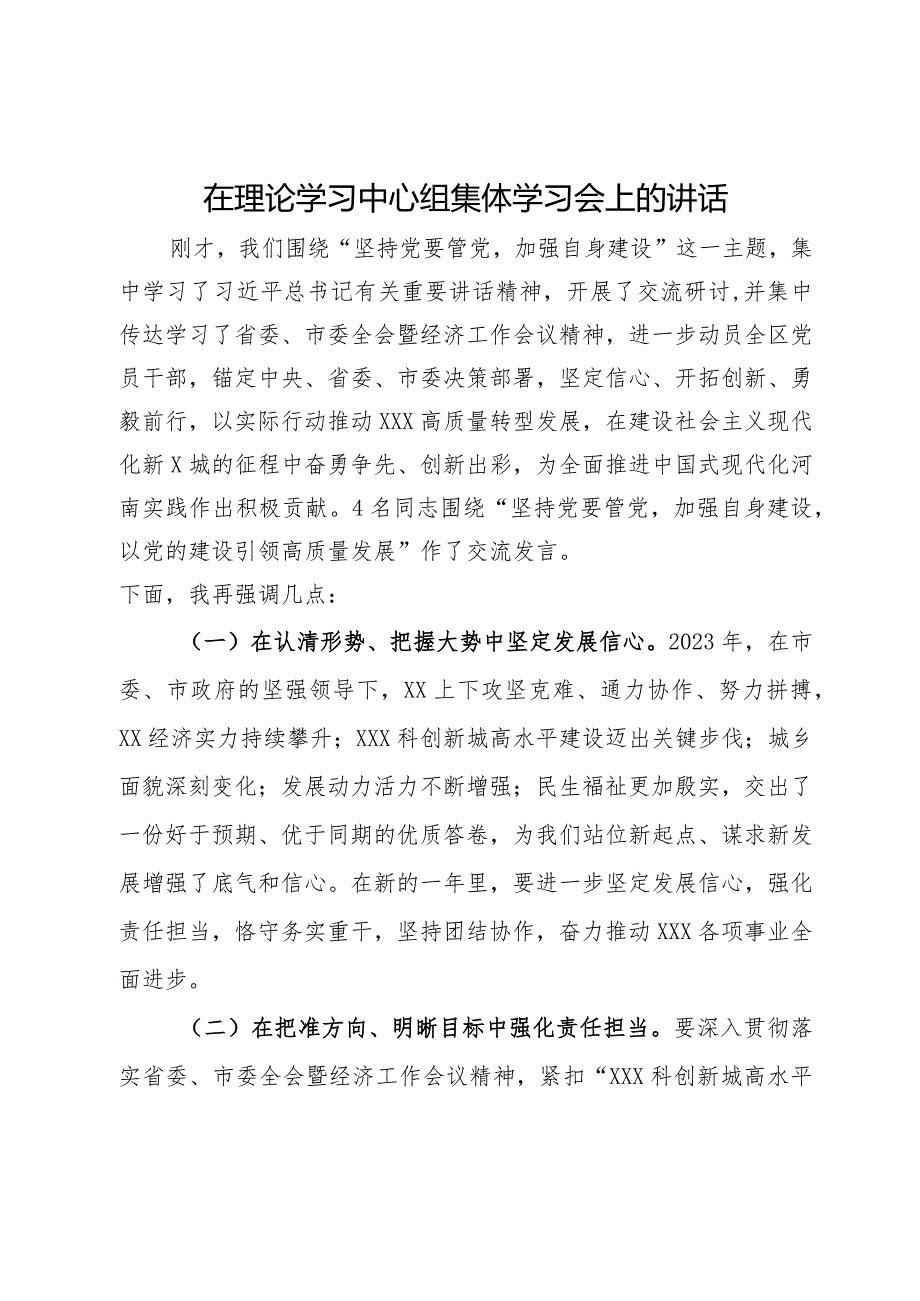 在理论学习中心组集体学习会上的讲话

刚才，我们围绕“坚持党要管党，加强自身建设”这一主题，集中学习了习近平总书记有关重要讲话精神，开展了交流研讨,并集中传达学习了省委、市委全会暨经济工作会议精神，进一步动员全区党员干部，锚定中央、省委、市委决策部署，坚定信心、开拓创新、勇毅前行，以实际行动推动XXX高质量转型发展，在建设社会主义现代化新X城的征程中奋勇争先、创新出彩，为全面推进中国式现代化河南实践作出积极贡献。4名同志围绕“坚持党要管党，加强自身建设，以党的建设引领高质量发展”作了交流发言。

下面，我再强调几点：

（一）在认清形势、把握大势中坚定发展信心。2023年，在市委、市政府的坚强领导下，XX上下攻坚克难、通力协作、努力拼搏，XX经济实力持续攀升；XXX科创新城高水平建设迈出关键步伐；城乡面貌深刻变化；发展动力活力不断增强；民生福祉更加殷实，交出了一份好于预期、优于同期的优质答卷，为我们站位新起点、谋求新发展增强了底气和信心。在新的一年里，要进一步坚定发展信心，强化责任担当，恪守务实重干，坚持团结协作，奋力推动XXX各项事业全面进步。

（二）在把准方向、明晰目标中强化责任担当。要深入贯彻落实省委、市委全会暨经济工作会议精神，紧扣“XXX科创新城高水平